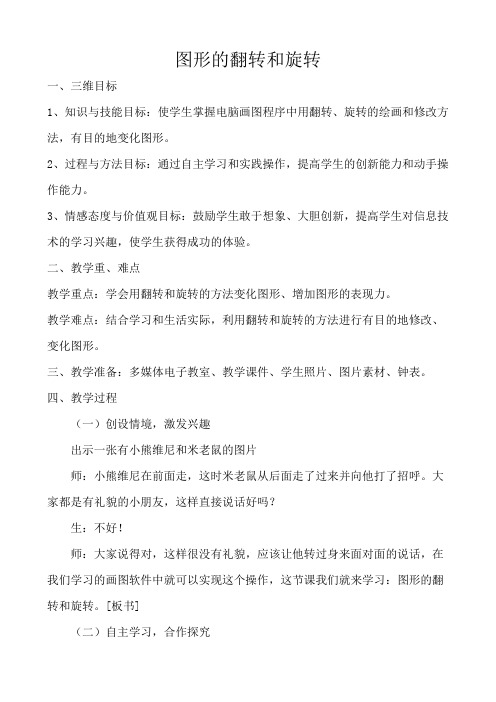 图形的翻转和旋转

一、三维目标

1、知识与技能目标：使学生掌握电脑画图程序中用翻转、旋转的绘画和修改方法，有目的地变化图形。

2、过程与方法目标：通过自主学习和实践操作，提高学生的创新能力和动手操作能力。

3、情感态度与价值观目标：鼓励学生敢于想象、大胆创新，提高学生对信息技术的学习兴趣，使学生获得成功的体验。

二、教学重、难点

教学重点：学会用翻转和旋转的方法变化图形、增加图形的表现力。

教学难点：结合学习和生活实际，利用翻转和旋转的方法进行有目的地修改、变化图形。

三、教学准备：多媒体电子教室、教学课件、学生照片、图片素材、钟表。

四、教学过程

（一）创设情境，激发兴趣

出示一张有小熊维尼和米老鼠的图片

师：小熊维尼在前面走，这时米老鼠从后面走了过来并向他打了招呼。大家都是有礼貌的小朋友，这样直接说话好吗？

生：不好！

师：大家说得对，这样很没有礼貌，应该让他转过身来面对面的说话，在我们学习的画图软件中就可以实现这个操作，这节课我们就来学习：图形的翻转和旋转。[板书]

（二）自主学习，合作探究